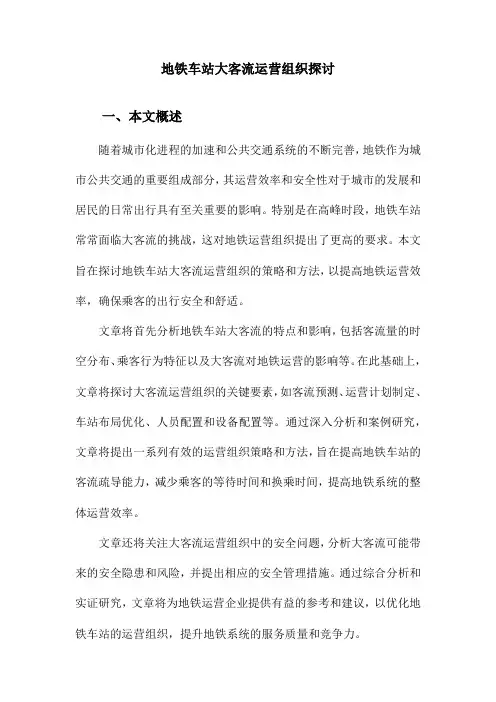 地铁车站大客流运营组织探讨

一、本文概述

随着城市化进程的加速和公共交通系统的不断完善，地铁作为城市公共交通的重要组成部分，其运营效率和安全性对于城市的发展和居民的日常出行具有至关重要的影响。特别是在高峰时段，地铁车站常常面临大客流的挑战，这对地铁运营组织提出了更高的要求。本文旨在探讨地铁车站大客流运营组织的策略和方法，以提高地铁运营效率，确保乘客的出行安全和舒适。

文章将首先分析地铁车站大客流的特点和影响，包括客流量的时空分布、乘客行为特征以及大客流对地铁运营的影响等。在此基础上，文章将探讨大客流运营组织的关键要素，如客流预测、运营计划制定、车站布局优化、人员配置和设备配置等。通过深入分析和案例研究，文章将提出一系列有效的运营组织策略和方法，旨在提高地铁车站的客流疏导能力，减少乘客的等待时间和换乘时间，提高地铁系统的整体运营效率。

文章还将关注大客流运营组织中的安全问题，分析大客流可能带来的安全隐患和风险，并提出相应的安全管理措施。通过综合分析和实证研究，文章将为地铁运营企业提供有益的参考和建议，以优化地铁车站的运营组织，提升地铁系统的服务质量和竞争力。